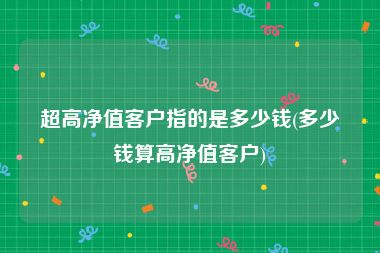 超高净值客户指的是多少钱(多少钱算高净值客户)